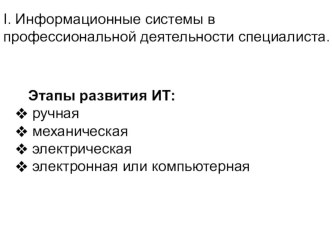 I. Информационные системы в профессиональной деятельности специалиста.

Этапы развития ИТ:
❖ ручная
❖ механическая
❖ электрическая
❖ электронная или компьютерная